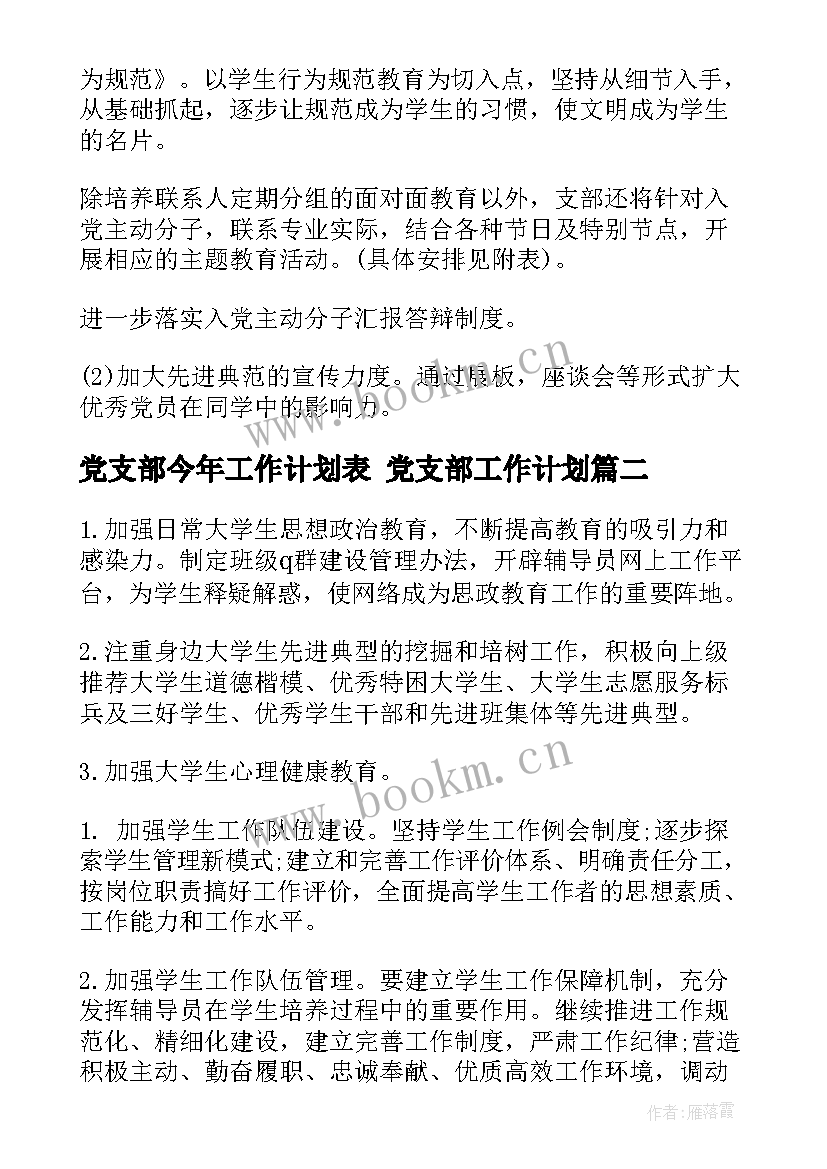 为规范》。以学生行为规范教育为切入点，坚持从细节入手，从基础抓起，逐步让规范成为学生的习惯，使文明成为学生的名片。

除培养联系人定期分组的面对面教育以外，支部还将针对入党主动分子，联系专业实际，结合各种节日及特别节点，开展相应的主题教育活动。(具体安排见附表)。

进一步落实入党主动分子汇报答辩制度。

(2)加大先进典范的宣传力度。通过展板，座谈会等形式扩大优秀党员在同学中的影响力。

www.bookm.cn

党支部今年工作计划表 党支部工作计划篇二

1.加强日常大学生思想政治教育，不断提高教育的吸引力和感染力。制定班级q群建设管理办法，开辟辅导员网上工作平台，为学生释疑解惑，使网络成为思政教育工作的重要阵地。

2.注重身边大学生先进典型的挖掘和培树工作，积极向上级推荐大学生道德楷模、优秀特困大学生、大学生志愿服务标兵及三好学生、优秀学生干部和先进班集体等先进典型。

3.加强大学生心理健康教育。

www.bookm.cn

1. 加强学生工作队伍建设。坚持学生工作例会制度;逐步探索学生管理新模式;建立和完善工作评价体系、明确责任分工，按岗位职责搞好工作评价，全面提高学生工作者的思想素质、工作能力和工作水平。

2.加强学生工作队伍管理。要建立学生工作保障机制，充分发挥辅导员在学生培养过程中的重要作用。继续推进工作规范化、精细化建设，建立完善工作制度，严肃工作纪律;营造积极主动、勤奋履职、忠诚奉献、优质高效工作环境，调动

作者：雁落霞